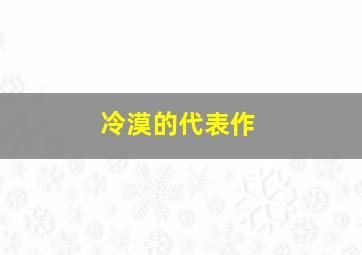 冷漠的代表作